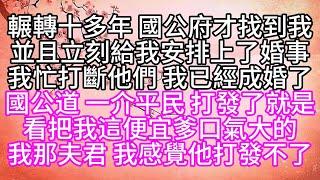 輾轉十多年 國公府才找到我
並且立刻給我安排上了婚事
我忙打斷他們 我已經成婚了
國公道 一介平民 打發了就是
看把我這便宜爹口氣大的
我那夫君 我感覺他打發不了